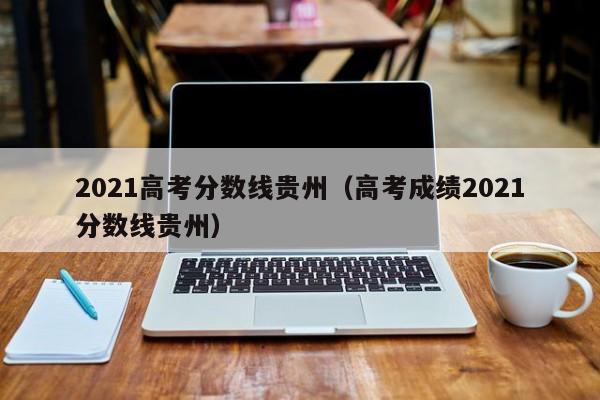 2021高考分数线贵州（高考成绩2021分数线贵州）